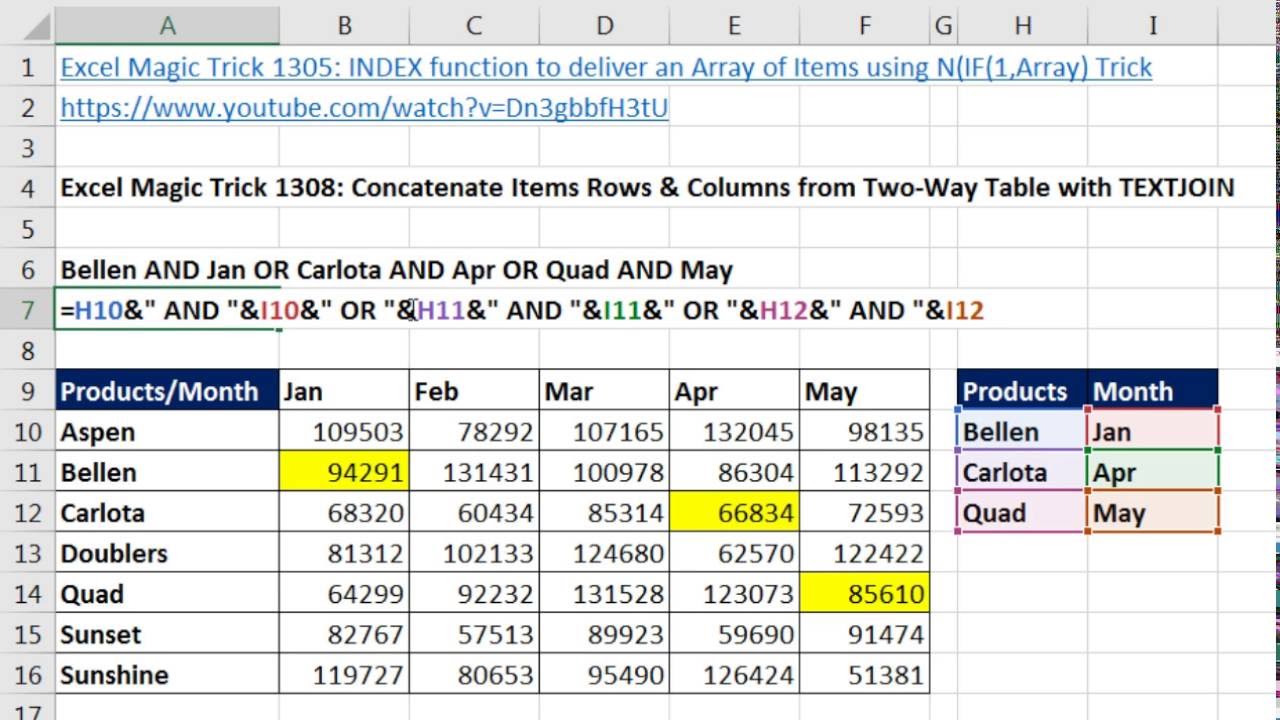 |  | A | B | C | D | E | F | G | H | I |
|---|---|---|---|---|---|---|---|---|---|
| 1 | Excel Magic Trick 1305: INDEX function to deliver an Array of Items using N(IF(1,Array) Trick | | | | | | | | |
| 2 | https://www.youtube.com/watch?v=Dn3gbbfH3tU | | | | | | | | |
| 3 | | | | | | | | | |
| 4 | Excel Magic Trick 1308: Concatenate Items Rows & Columns from Two-Way Table with TEXTJOIN | | | | | | | | |
| 5 | | | | | | | | | |
| 6 | Bellen AND Jan OR Carlota AND Apr OR Quad AND May | | | | | | | | |
| 7 | =H10&" AND "&I10&" OR "&H11&" AND "&I11&" OR "&H12&" AND "&I12 | | | | | | | | |
| 8 | | | | | | | | | |
| 9 | Products/Month | Jan | Feb | Mar | Apr | May | | Products | Month |
| 10 | Aspen | 109503 | 78292 | 107165 | 132045 | 98135 | | Bellen | Jan |
| 11 | Bellen | 94291 | 131431 | 100978 | 86304 | 113292 | | Carlota | Apr |
| 12 | Carlota | 68320 | 60434 | 85314 | 66834 | 72593 | | Quad | May |
| 13 | Doublers | 81312 | 102133 | 124680 | 62570 | 122422 | | | |
| 14 | Quad | 64299 | 92232 | 131528 | 123073 | 85610 | | | |
| 15 | Sunset | 82767 | 57513 | 89923 | 59690 | 91474 | | | |
| 16 | Sunshine | 119727 | 80653 | 95490 | 126424 | 51381 | | | |
| 17 | | | | | | | | | |